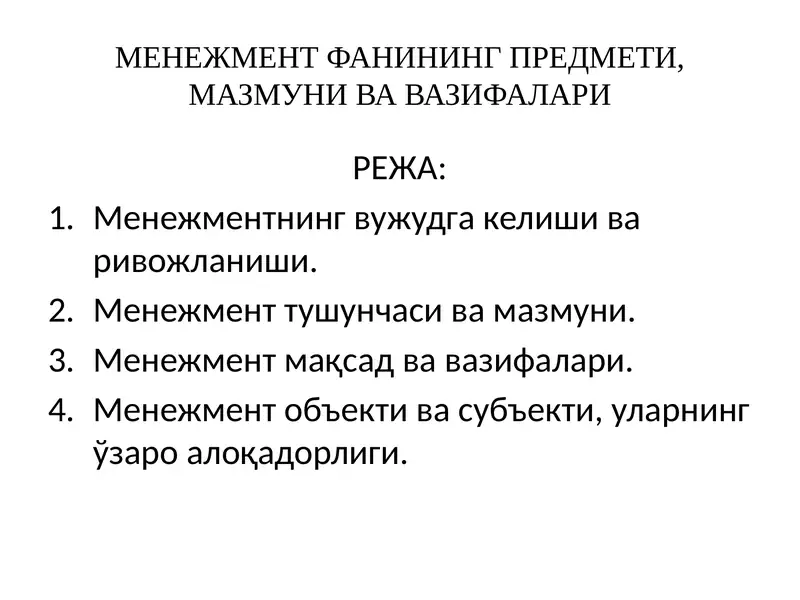 МЕНЕЖМЕНТ ФАНИНИНГ ПРЕДМЕТИ, МАЗМУНИ ВА ВАЗИФАЛАРИ

РЕЖА:

1. Менежментнинг вужудга келиши ва ривожланиши.
2. Менежмент тушунчаси ва мазмуни.
3. Менежмент мақсад ва вазифалари.
4. Менежмент объекти ва субъекти, уларнинг ўзаро алоқадорлиги.